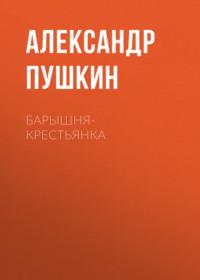 АЛЕКСАНДР ПУШКИН

БАРЫШНЯ-КРЕСТЬЯНКА